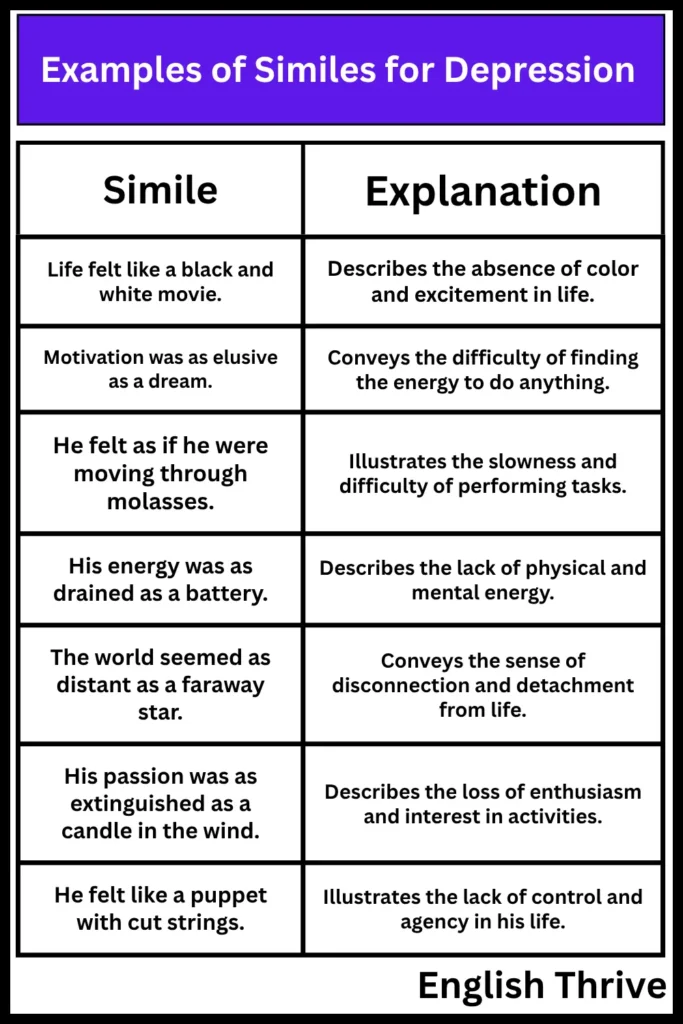 Examples of Similes for Depression

| Simile | Explanation |
|---|---|
| Life felt like a black and white movie. | Describes the absence of color and excitement in life. |
| Motivation was as elusive as a dream. | Conveys the difficulty of finding the energy to do anything. |
| He felt as if he were moving through molasses. | Illustrates the slowness and difficulty of performing tasks. |
| His energy was as drained as a battery. | Describes the lack of physical and mental energy. |
| The world seemed as distant as a faraway star. | Conveys the sense of disconnection and detachment from life. |
| His passion was as extinguished as a candle in the wind. | Describes the loss of enthusiasm and interest in activities. |
| He felt like a puppet with cut strings. | Illustrates the lack of control and agency in his life. |

English Thrive